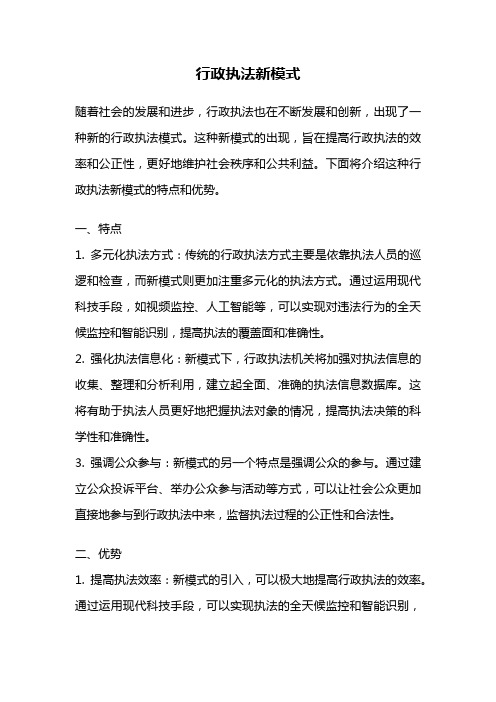 行政执法新模式

随着社会的发展和进步，行政执法也在不断发展和创新，出现了一种新的行政执法模式。这种新模式的出现，旨在提高行政执法的效率和公正性，更好地维护社会秩序和公共利益。下面将介绍这种行政执法新模式的特点和优势。

一、特点

1. 多元化执法方式：传统的行政执法方式主要是依靠执法人员的巡逻和检查，而新模式则更加注重多元化的执法方式。通过运用现代科技手段，如视频监控、人工智能等，可以实现对违法行为的全天候监控和智能识别，提高执法的覆盖面和准确性。

2. 强化执法信息化：新模式下，行政执法机关将加强对执法信息的收集、整理和分析利用，建立起全面、准确的执法信息数据库。这将有助于执法人员更好地把握执法对象的情况，提高执法决策的科学性和准确性。

3. 强调公众参与：新模式的另一个特点是强调公众的参与。通过建立公众投诉平台、举办公众参与活动等方式，可以让社会公众更加直接地参与到行政执法中来，监督执法过程的公正性和合法性。

二、优势

1. 提高执法效率：新模式的引入，可以极大地提高行政执法的效率。通过运用现代科技手段，可以实现执法的全天候监控和智能识别，